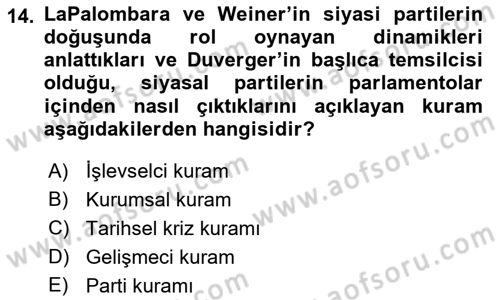 14. LaPalombara ve Weiner'in siyasi partilerin doğuşunda rol oynayan dinamikleri anlattıkları ve Duverger'in başlıca temsilcisi olduğu, siyasal partilerin parlamentolar içinden nasıl çıktıklarını açıklayan kuram aşağıdakilerden hangisidir?

A) İşlevselci kuram
B) Kurumsal kuram
C) Tarihsel kriz kuramı
D) Gelişmeci kuram
E) Parti kuramı

www.aofsoru.com